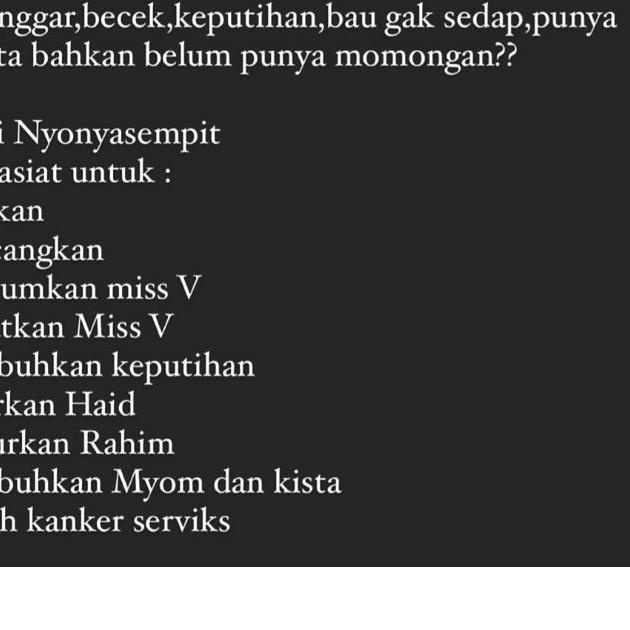 nggar,becek,keputihan,bau gak sedap,punya
ta bahkan belum punya momongan??

i Nyonyasempit
asiat untuk :
kan
cangkan
umkan miss V
tkan Miss V
buhkan keputihan
rkan Haid
urkan Rahim
buhkan Myom dan kista
h kanker serviks